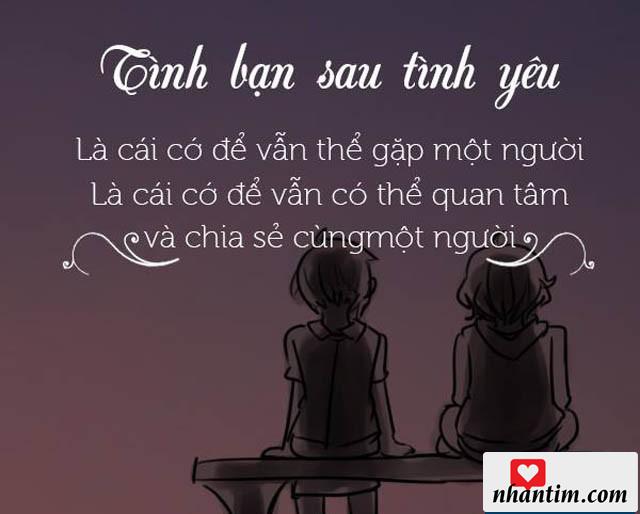 Tình bạn sau tình yêu

Là cái cớ để vẫn thể gặp một người
Là cái cớ để vẫn có thể quan tâm
và chia sẻ cùngmột người

nhantim.com